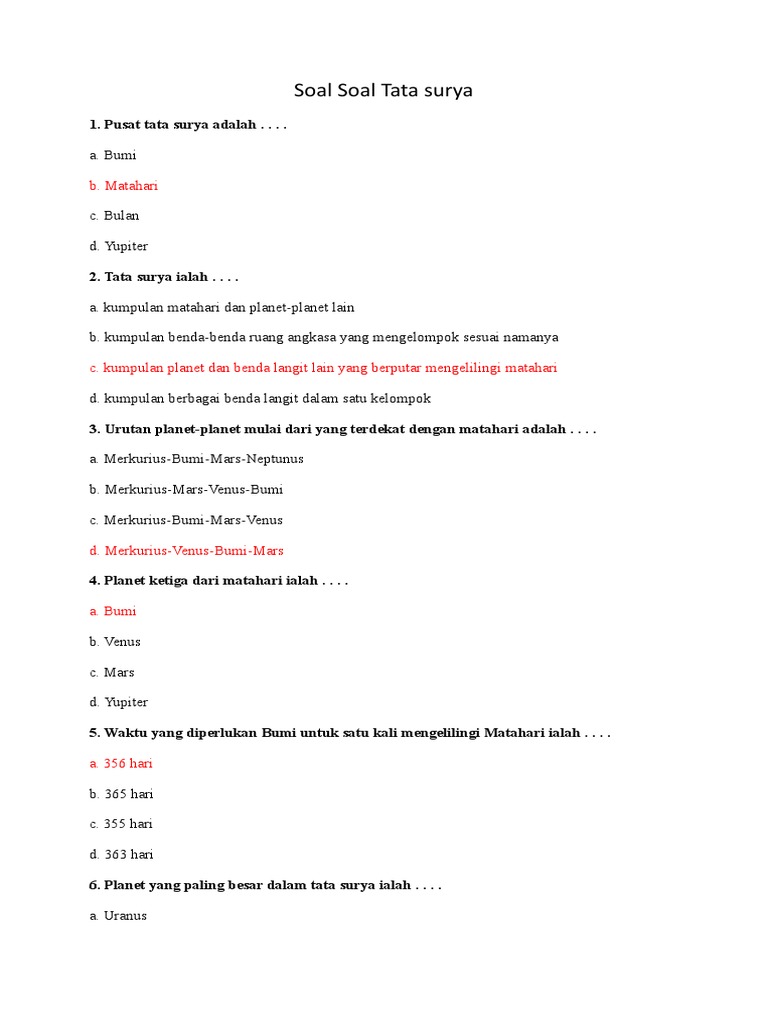 Soal Soal Tata surya

1. Pusat tata surya adalah . . . .

a. Bumi

b. Matahari

c. Bulan

d. Yupiter

2. Tata surya ialah . . . .

a. kumpulan matahari dan planet-planet lain

b. kumpulan benda-benda ruang angkasa yang mengelompok sesuai namanya

c. kumpulan planet dan benda langit lain yang berputar mengelilingi matahari

d. kumpulan berbagai benda langit dalam satu kelompok

3. Urutan planet-planet mulai dari yang terdekat dengan matahari adalah . . . .

a. Merkurius-Bumi-Mars-Neptunus

b. Merkurius-Mars-Venus-Bumi

c. Merkurius-Bumi-Mars-Venus

d. Merkurius-Venus-Bumi-Mars

4. Planet ketiga dari matahari ialah . . . .

a. Bumi

b. Venus

c. Mars

d. Yupiter

5. Waktu yang diperlukan Bumi untuk satu kali mengelilingi Matahari ialah . . . .

a. 356 hari

b. 365 hari

c. 355 hari

d. 363 hari

6. Planet yang paling besar dalam tata surya ialah . . . .

a. Uranus